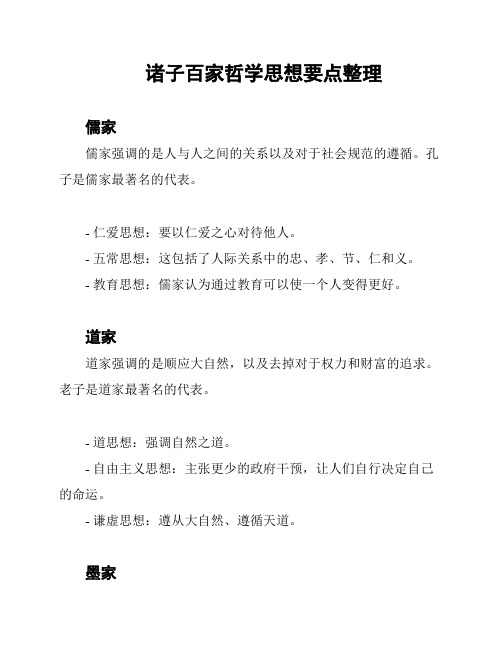 诸子百家哲学思想要点整理

儒家

儒家强调的是人与人之间的关系以及对于社会规范的遵循。孔子是儒家最著名的代表。

- 仁爱思想：要以仁爱之心对待他人。
- 五常思想：这包括了人际关系中的忠、孝、节、仁和义。
- 教育思想：儒家认为通过教育可以使一个人变得更好。

道家

道家强调的是顺应大自然，以及去掉对于权力和财富的追求。老子是道家最著名的代表。

- 道思想：强调自然之道。
- 自由主义思想：主张更少的政府干预，让人们自行决定自己的命运。
- 谦虚思想：遵从大自然、遵循天道。

墨家